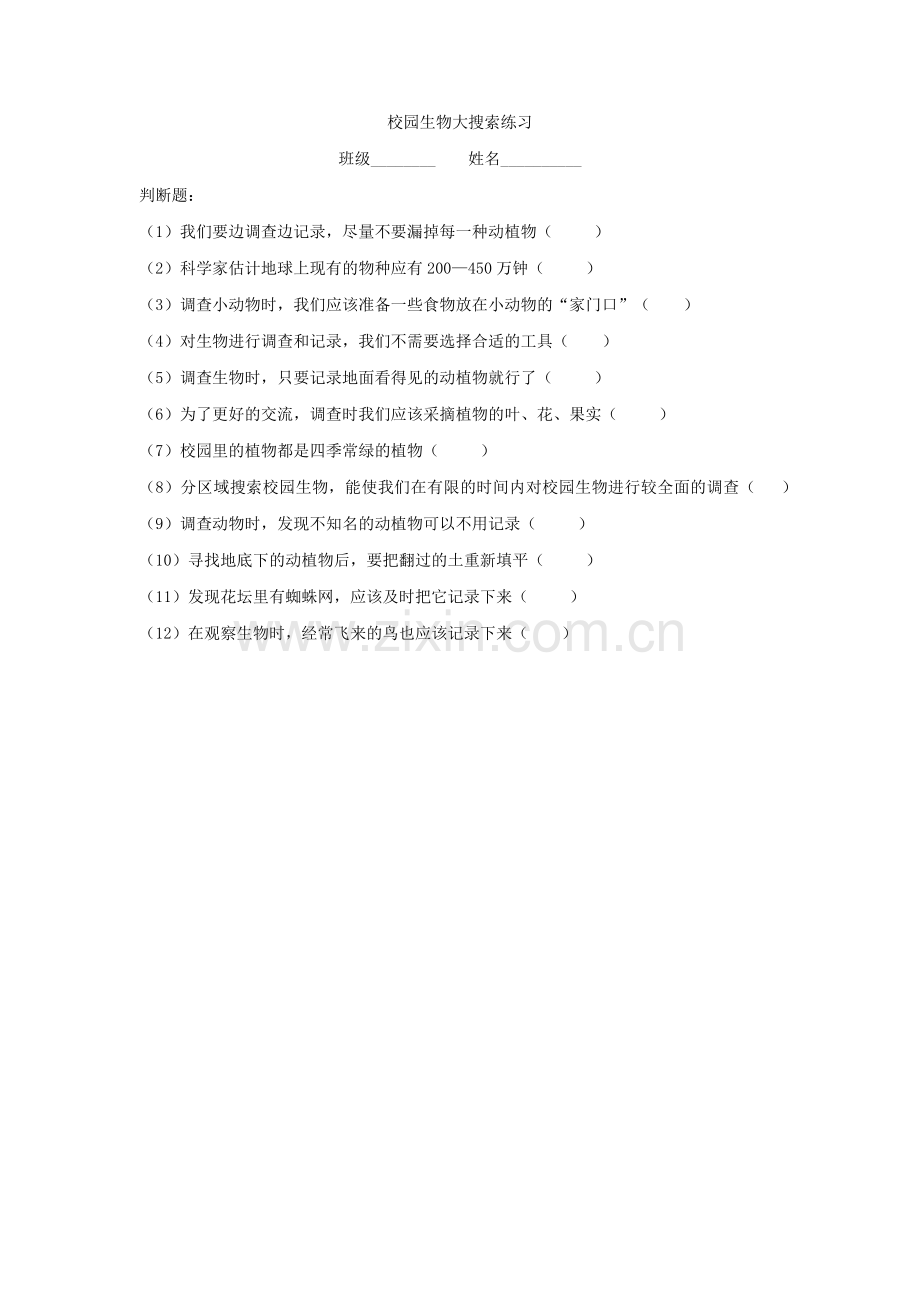 校园生物大搜索练习

班级________　　姓名__________

判断题：

（1）我们要边调查边记录，尽量不要漏掉每一种动植物（　　）

（2）科学家估计地球上现有的物种应有 200—450 万钟（　　）

（3）调查小动物时，我们应该准备一些食物放在小动物的“家门口”（　　）

（4）对生物进行调查和记录，我们不需要选择合适的工具（　　）

（5）调查生物时，只要记录地面看得见的动植物就行了（　　）

（6）为了更好的交流，调查时我们应该采摘植物的叶、花、果实（　　）

（7）校园里的植物都是四季常绿的植物（　　）

（8）分区域搜索校园生物，能使我们在有限的时间内对校园生物进行较全面的调查（　　）

（9）调查动物时，发现不知名的动植物可以不用记录（　　）

（10）寻找地底下的动植物后，要把翻过的土重新填平（　　）

（11）发现花坛里有蜘蛛网，应该及时把它记录下来（　　）

（12）在观察生物时，经常飞来的鸟也应该记录下来（　　）

www.zixin.com.cn